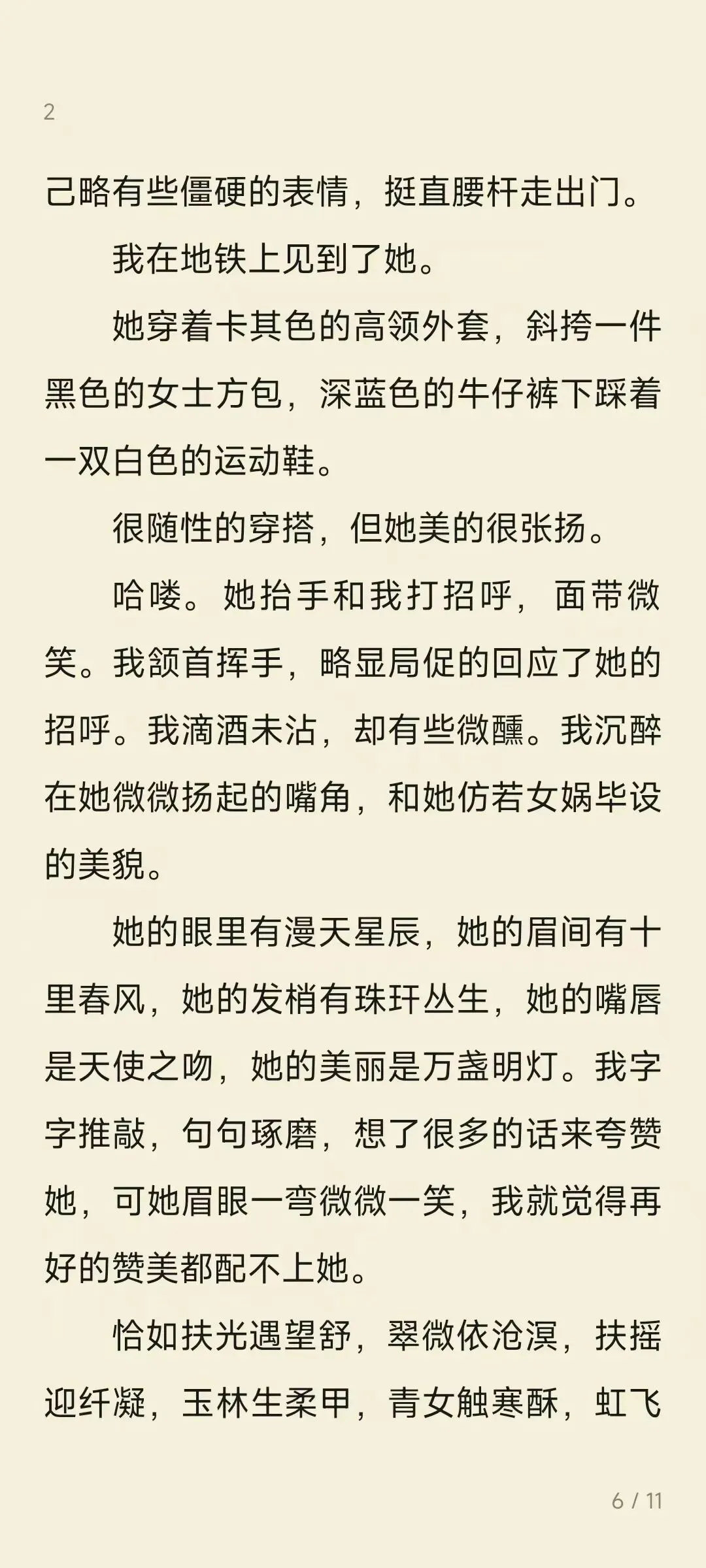 2

己略有些僵硬的表情，挺直腰杆走出门。

我在地铁上见到了她。

她穿着卡其色的高领外套，斜挎一件黑色的女士方包，深蓝色的牛仔裤下踩着一双白色的运动鞋。

很随性的穿搭，但她美的很张扬。

哈喽。她抬手和我打招呼，面带微笑。我颔首挥手，略显局促的回应了她的招呼。我滴酒未沾，却有些微醺。我沉醉在她微微扬起的嘴角，和她仿若女娲毕设的美貌。

她的眼里有漫天星辰，她的眉间有十里春风，她的发梢有珠玕丛生，她的嘴唇是天使之吻，她的美丽是万盏明灯。我字字推敲，句句琢磨，想了很多的话来夸赞她，可她眉眼一弯微微一笑，我就觉得再好的赞美都配不上她。

恰如扶光遇望舒，翠微依沧溟，扶摇迎纤凝，玉林生柔甲，青女触寒酥，虹飞

6 / 11